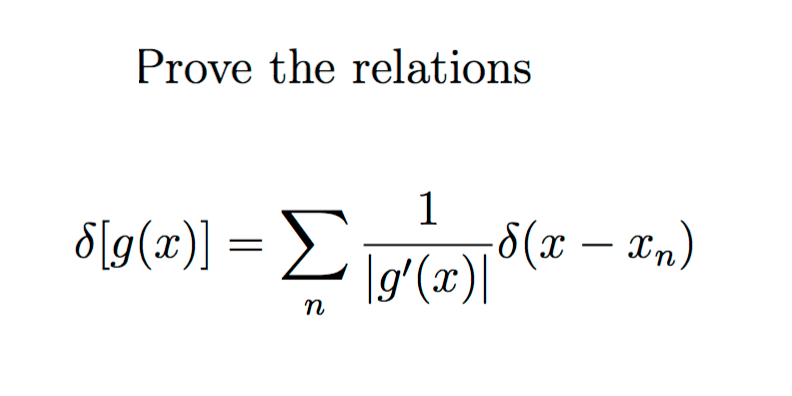 Prove the relations

$$\delta[g(x)] = \sum_n \frac{1}{|g'(x)|}\delta(x - x_n)$$